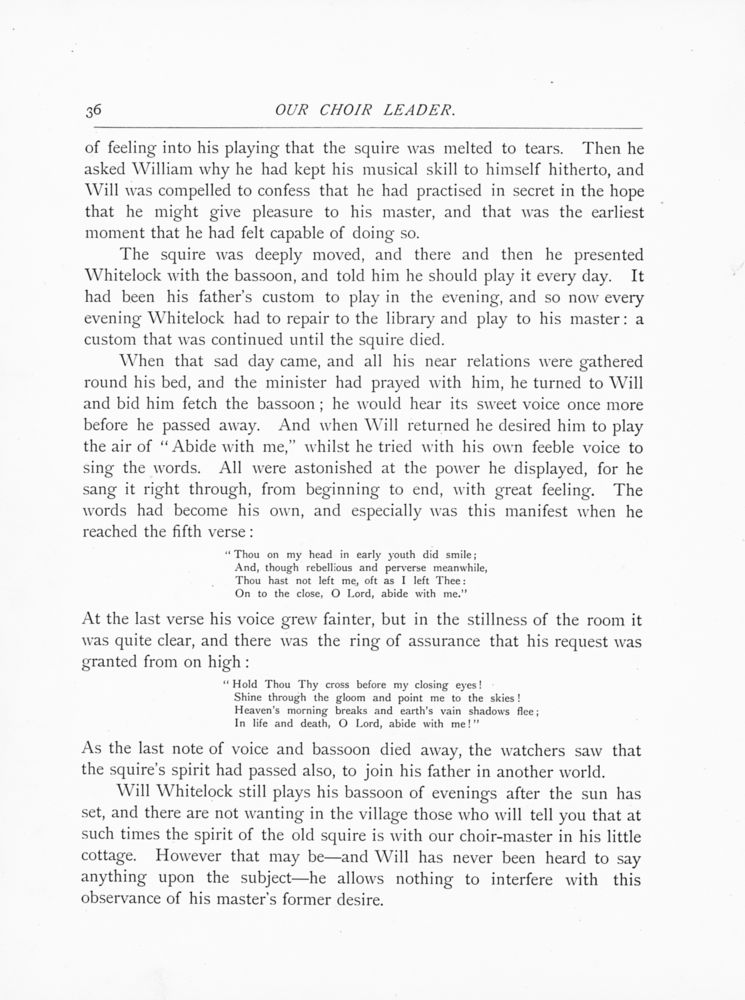 36 OUR CHOIR LEADER.

of feeling into his playing that the squire was melted to tears. Then he asked William why he had kept his musical skill to himself hitherto, and Will was compelled to confess that he had practised in secret in the hope that he might give pleasure to his master, and that was the earliest moment that he had felt capable of doing so.

The squire was deeply moved, and there and then he presented Whitelock with the bassoon, and told him he should play it every day. It had been his father's custom to play in the evening, and so now every evening Whitelock had to repair to the library and play to his master: a custom that was continued until the squire died.

When that sad day came, and all his near relations were gathered round his bed, and the minister had prayed with him, he turned to Will and bid him fetch the bassoon; he would hear its sweet voice once more before he passed away. And when Will returned he desired him to play the air of "Abide with me," whilst he tried with his own feeble voice to sing the words. All were astonished at the power he displayed, for he sang it right through, from beginning to end, with great feeling. The words had become his own, and especially was this manifest when he reached the fifth verse:

"Thou on my head in early youth did smile;
And, though rebellious and perverse meanwhile,
Thou hast not left me, oft as I left Thee:
On to the close, O Lord, abide with me."

At the last verse his voice grew fainter, but in the stillness of the room it was quite clear, and there was the ring of assurance that his request was granted from on high:

"Hold Thou Thy cross before my closing eyes!
Shine through the gloom and point me to the skies!
Heaven's morning breaks and earth's vain shadows flee;
In life and death, O Lord, abide with me!"

As the last note of voice and bassoon died away, the watchers saw that the squire's spirit had passed also, to join his father in another world.

Will Whitelock still plays his bassoon of evenings after the sun has set, and there are not wanting in the village those who will tell you that at such times the spirit of the old squire is with our choir-master in his little cottage. However that may be—and Will has never been heard to say anything upon the subject—he allows nothing to interfere with this observance of his master's former desire.